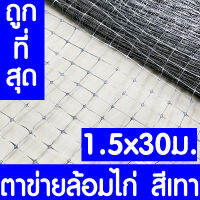 ถูก
ที่
สุด

1.5x30ม.

ตาข่ายล้อมไก่ สีเทา